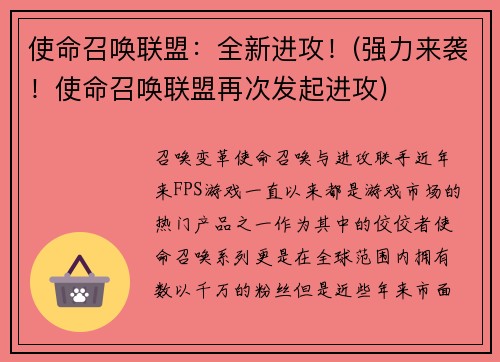 使命召唤联盟：全新进攻！(强力来袭！使命召唤联盟再次发起进攻)

召唤变革使命召唤与进攻联手近年来FPS游戏一直以来都是游戏市场的热门产品之一作为其中的佼佼者使命召唤系列更是在全球范围内拥有数以千万的粉丝但是近些年来市面